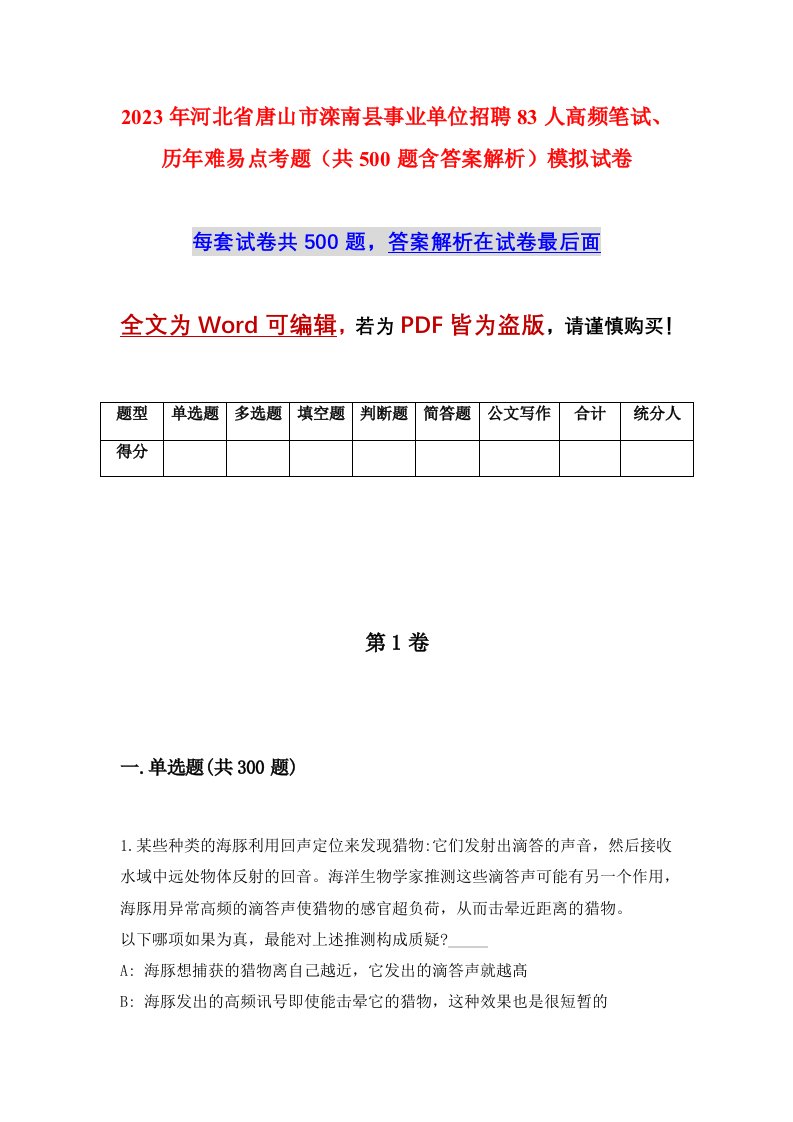 2023年河北省唐山市滦南县事业单位招聘83人高频笔试、历年难易点考题（共500题含答案解析）模拟试卷

每套试卷共500题，答案解析在试卷最后面

全文为Word可编辑，若为PDF皆为盗版，请谨慎购买！

| 题型 | 单选题 | 多选题 | 填空题 | 判断题 | 简答题 | 公文写作 | 合计 | 统分人 |
|---|---|---|---|---|---|---|---|---|
| 得分 | | | | | | | | |

第1卷

一.单选题(共300题)

1.某些种类的海豚利用回声定位来发现猎物:它们发射出滴答的声音，然后接收水域中远处物体反射的回音。海洋生物学家推测这些滴答声可能有另一个作用，海豚用异常高频的滴答声使猎物的感官超负荷，从而击晕近距离的猎物。
以下哪项如果为真，最能对上述推测构成质疑?_____
A: 海豚想捕获的猎物离自己越近，它发出的滴答声就越高
B: 海豚发出的高频讯号即使能击晕它的猎物，这种效果也是很短暂的